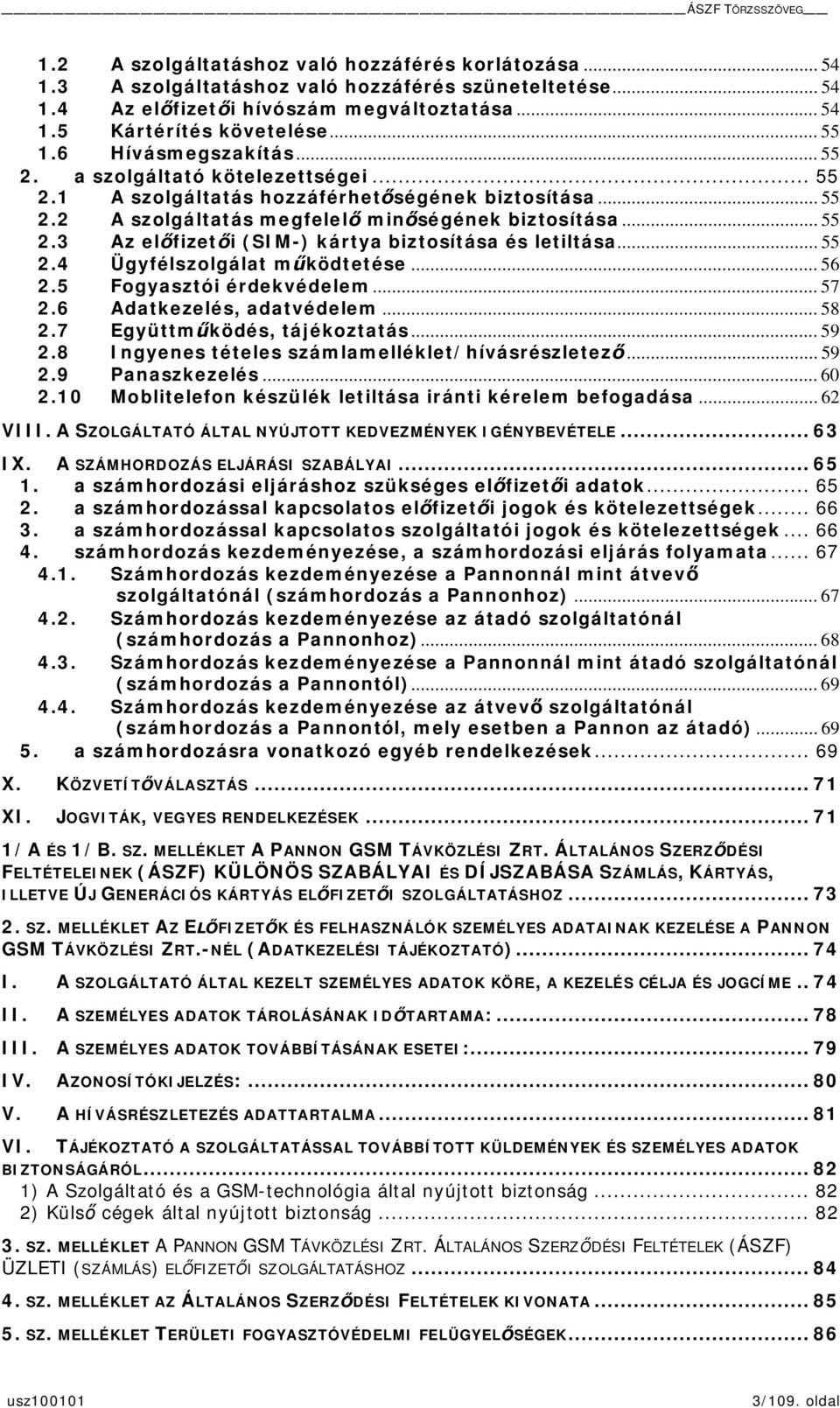 ÁSZF TÖRZSSZÖVEG

1.2 A szolgáltatáshoz való hozzáférés korlátozása ... 54
1.3 A szolgáltatáshoz való hozzáférés szüneteltetése ... 54
1.4 Az előfizetői hívószám megváltoztatása ... 54
1.5 Kártérítés követelése ... 55
1.6 Hívásmegszakítás ... 55
2. a szolgáltató kötelezettségei ... 55
2.1 A szolgáltatás hozzáférhetőségének biztosítása ... 55
2.2 A szolgáltatás megfelelő minőségének biztosítása ... 55
2.3 Az előfizetői (SIM-) kártya biztosítása és letiltása ... 55
2.4 Ügyfélszolgálat működtetése ... 56
2.5 Fogyasztói érdekvédelem ... 57
2.6 Adatkezelés, adatvédelem ... 58
2.7 Együttműködés, tájékoztatás ... 59
2.8 Ingyenes tételes számlamelléklet/hívásrészletező ... 59
2.9 Panaszkezelés ... 60
2.10 Moblitelefon készülék letiltása iránti kérelem befogadása ... 62
VIII. A SZOLGÁLTATÓ ÁLTAL NYÚJTOTT KEDVEZMÉNYEK IGÉNYBEVÉTELE ... 63
IX. A SZÁMHORDOZÁS ELJÁRÁSI SZABÁLYAI ... 65
1. a számhordozási eljáráshoz szükséges előfizetői adatok ... 65
2. a számhordozással kapcsolatos előfizetői jogok és kötelezettségek ... 66
3. a számhordozással kapcsolatos szolgáltatói jogok és kötelezettségek ... 66
4. számhordozás kezdeményezése, a számhordozási eljárás folyamata ... 67
4.1. Számhordozás kezdeményezése a Pannonnál mint átvevő szolgáltatónál (számhordozás a Pannonhoz) ... 67
4.2. Számhordozás kezdeményezése az átadó szolgáltatónál (számhordozás a Pannonhoz) ... 68
4.3. Számhordozás kezdeményezése a Pannonnál mint átadó szolgáltatónál (számhordozás a Pannontól) ... 69
4.4. Számhordozás kezdeményezése az átvevő szolgáltatónál (számhordozás a Pannontól, mely esetben a Pannon az átadó) ... 69
5. a számhordozásra vonatkozó egyéb rendelkezések ... 69
X. KÖZVETÍTŐVÁLASZTÁS ... 71
XI. JOGVITÁK, VEGYES RENDELKEZÉSEK ... 71
1/A ÉS 1/B. SZ. MELLÉKLET A PANNON GSM TÁVKÖZLÉSI ZRT. ÁLTALÁNOS SZERZŐDÉSI FELTÉTELEINEK (ÁSZF) KÜLÖNÖS SZABÁLYAI ÉS DÍJSZABÁSA SZÁMLÁS, KÁRTYÁS, ILLETVE ÚJ GENERÁCIÓS KÁRTYÁS ELŐFIZETŐI SZOLGÁLTATÁSHOZ ... 73
2. SZ. MELLÉKLET AZ ELŐFIZETŐK ÉS FELHASZNÁLÓK SZEMÉLYES ADATAINAK KEZELÉSE A PANNON GSM TÁVKÖZLÉSI ZRT.-NÉL (ADATKEZELÉSI TÁJÉKOZTATÓ) ... 74
I. A SZOLGÁLTATÓ ÁLTAL KEZELT SZEMÉLYES ADATOK KÖRE, A KEZELÉS CÉLJA ÉS JOGCÍME .. 74
II. A SZEMÉLYES ADATOK TÁROLÁSÁNAK IDŐTARTAMA: ... 78
III. A SZEMÉLYES ADATOK TOVÁBBÍTÁSÁNAK ESETEI: ... 79
IV. AZONOSÍTÓKIJELZÉS: ... 80
V. A HÍVÁSRÉSZLETEZÉS ADATTARTALMA ... 81
VI. TÁJÉKOZTATÓ A SZOLGÁLTATÁSSAL TOVÁBBÍTOTT KÜLDEMÉNYEK ÉS SZEMÉLYES ADATOK BIZTONSÁGÁRÓL ... 82
1) A Szolgáltató és a GSM-technológia által nyújtott biztonság ... 82
2) Külső cégek által nyújtott biztonság ... 82
3. SZ. MELLÉKLET A PANNON GSM TÁVKÖZLÉSI ZRT. ÁLTALÁNOS SZERZŐDÉSI FELTÉTELEK (ÁSZF) ÜZLETI (SZÁMLÁS) ELŐFIZETŐI SZOLGÁLTATÁSHOZ ... 84
4. SZ. MELLÉKLET AZ ÁLTALÁNOS SZERZŐDÉSI FELTÉTELEK KIVONATA ... 85
5. SZ. MELLÉKLET TERÜLETI FOGYASZTÓVÉDELMI FELÜGYELŐSÉGEK ... 86

usz100101 3/109. oldal